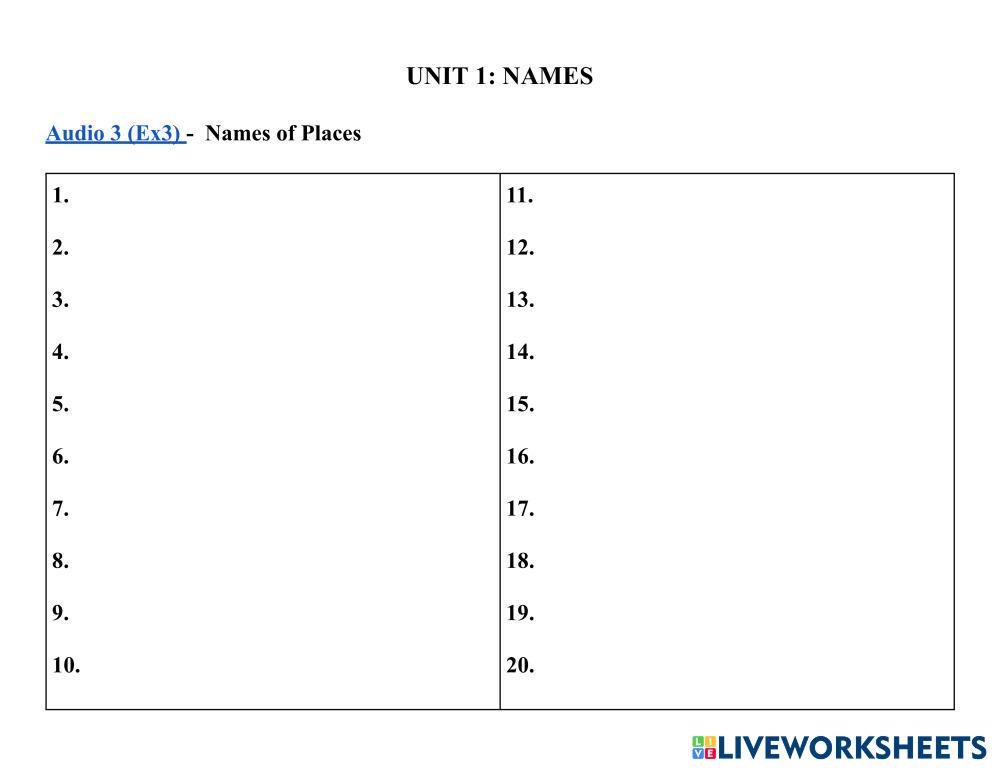 UNIT 1: NAMES

Audio 3 (Ex3) - Names of Places

1.
2.
3.
4.
5.
6.
7.
8.
9.
10.

11.
12.
13.
14.
15.
16.
17.
18.
19.
20.

LIVEWORKSHEETS